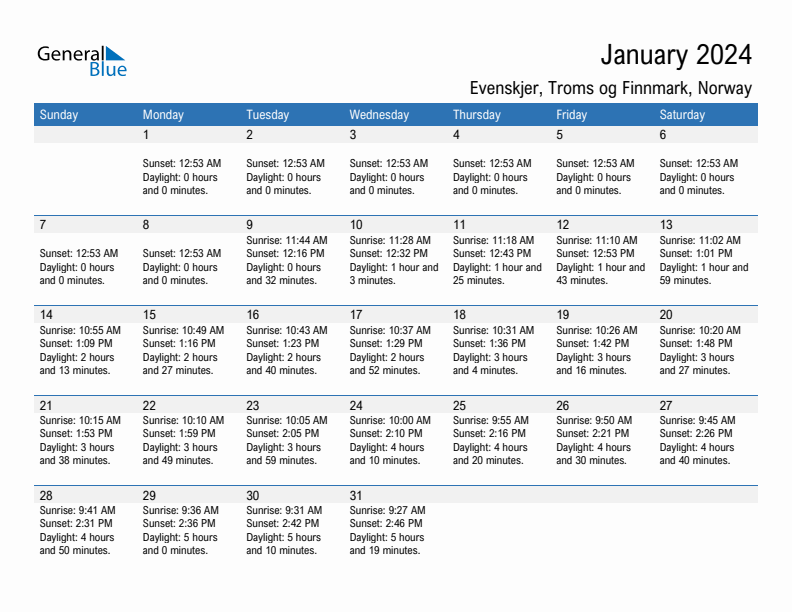 General Blue

January 2024

Evenskjer, Troms og Finnmark, Norway

| Sunday | Monday | Tuesday | Wednesday | Thursday | Friday | Saturday |
|---|---|---|---|---|---|---|
| | 1 Sunset: 12:53 AM Daylight: 0 hours and 0 minutes. | 2 Sunset: 12:53 AM Daylight: 0 hours and 0 minutes. | 3 Sunset: 12:53 AM Daylight: 0 hours and 0 minutes. | 4 Sunset: 12:53 AM Daylight: 0 hours and 0 minutes. | 5 Sunset: 12:53 AM Daylight: 0 hours and 0 minutes. | 6 Sunset: 12:53 AM Daylight: 0 hours and 0 minutes. |
| 7 Sunset: 12:53 AM Daylight: 0 hours and 0 minutes. | 8 Sunset: 12:53 AM Daylight: 0 hours and 0 minutes. | 9 Sunrise: 11:44 AM Sunset: 12:16 PM Daylight: 0 hours and 32 minutes. | 10 Sunrise: 11:28 AM Sunset: 12:32 PM Daylight: 1 hour and 3 minutes. | 11 Sunrise: 11:18 AM Sunset: 12:43 PM Daylight: 1 hour and 25 minutes. | 12 Sunrise: 11:10 AM Sunset: 12:53 PM Daylight: 1 hour and 43 minutes. | 13 Sunrise: 11:02 AM Sunset: 1:01 PM Daylight: 1 hour and 59 minutes. |
| 14 Sunrise: 10:55 AM Sunset: 1:09 PM Daylight: 2 hours and 13 minutes. | 15 Sunrise: 10:49 AM Sunset: 1:16 PM Daylight: 2 hours and 27 minutes. | 16 Sunrise: 10:43 AM Sunset: 1:23 PM Daylight: 2 hours and 40 minutes. | 17 Sunrise: 10:37 AM Sunset: 1:29 PM Daylight: 2 hours and 52 minutes. | 18 Sunrise: 10:31 AM Sunset: 1:36 PM Daylight: 3 hours and 4 minutes. | 19 Sunrise: 10:26 AM Sunset: 1:42 PM Daylight: 3 hours and 16 minutes. | 20 Sunrise: 10:20 AM Sunset: 1:48 PM Daylight: 3 hours and 27 minutes. |
| 21 Sunrise: 10:15 AM Sunset: 1:53 PM Daylight: 3 hours and 38 minutes. | 22 Sunrise: 10:10 AM Sunset: 1:59 PM Daylight: 3 hours and 49 minutes. | 23 Sunrise: 10:05 AM Sunset: 2:05 PM Daylight: 3 hours and 59 minutes. | 24 Sunrise: 10:00 AM Sunset: 2:10 PM Daylight: 4 hours and 10 minutes. | 25 Sunrise: 9:55 AM Sunset: 2:16 PM Daylight: 4 hours and 20 minutes. | 26 Sunrise: 9:50 AM Sunset: 2:21 PM Daylight: 4 hours and 30 minutes. | 27 Sunrise: 9:45 AM Sunset: 2:26 PM Daylight: 4 hours and 40 minutes. |
| 28 Sunrise: 9:41 AM Sunset: 2:31 PM Daylight: 4 hours and 50 minutes. | 29 Sunrise: 9:36 AM Sunset: 2:36 PM Daylight: 5 hours and 0 minutes. | 30 Sunrise: 9:31 AM Sunset: 2:42 PM Daylight: 5 hours and 10 minutes. | 31 Sunrise: 9:27 AM Sunset: 2:46 PM Daylight: 5 hours and 19 minutes. | | | |